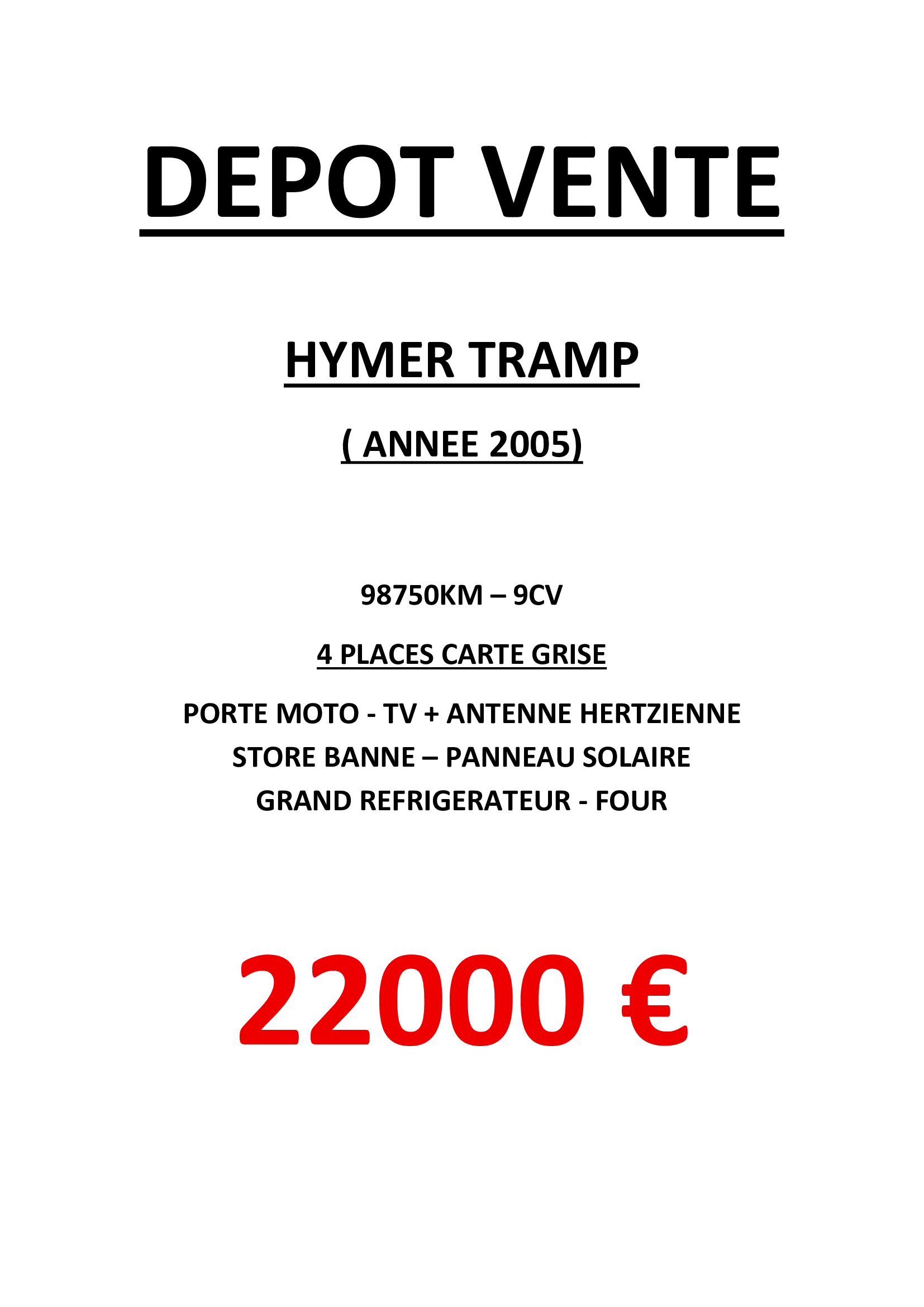 DEPOT VENTE

HYMER TRAMP

( ANNEE 2005)

98750KM – 9CV

4 PLACES CARTE GRISE

PORTE MOTO - TV + ANTENNE HERTZIENNE
STORE BANNE – PANNEAU SOLAIRE
GRAND REFRIGERATEUR - FOUR

22000 €